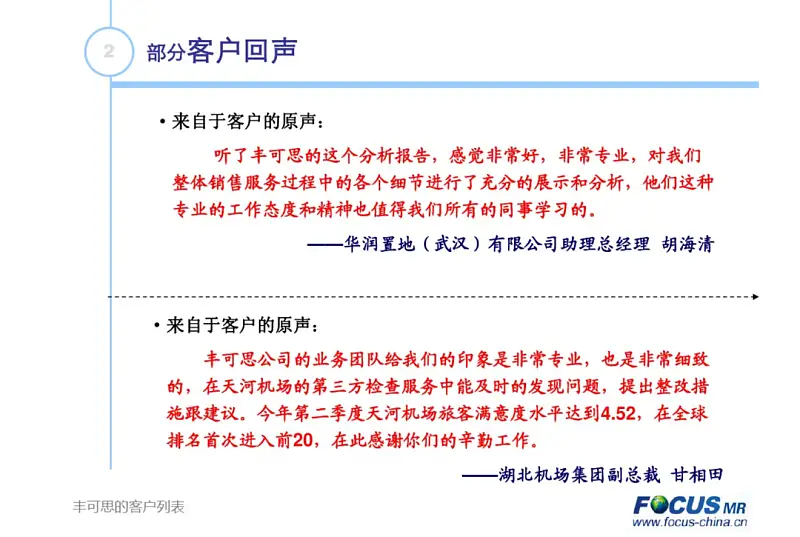 2 部分客户回声

• 来自于客户的原声：

听了丰可思的这个分析报告，感觉非常好，非常专业，对我们整体销售服务过程中的各个细节进行了充分的展示和分析，他们这种专业的工作态度和精神也值得我们所有的同事学习的。

——华润置地（武汉）有限公司助理总经理 胡海清

• 来自于客户的原声：

丰可思公司的业务团队给我们的印象是非常专业，也是非常细致的，在天河机场的第三方检查服务中能及时的发现问题，提出整改措施跟建议。今年第二季度天河机场旅客满意度水平达到4.52，在全球排名首次进入前20，在此感谢你们的辛勤工作。

——湖北机场集团副总裁 甘相田

丰可思的客户列表

FOCUS MR
www.focus-china.cn